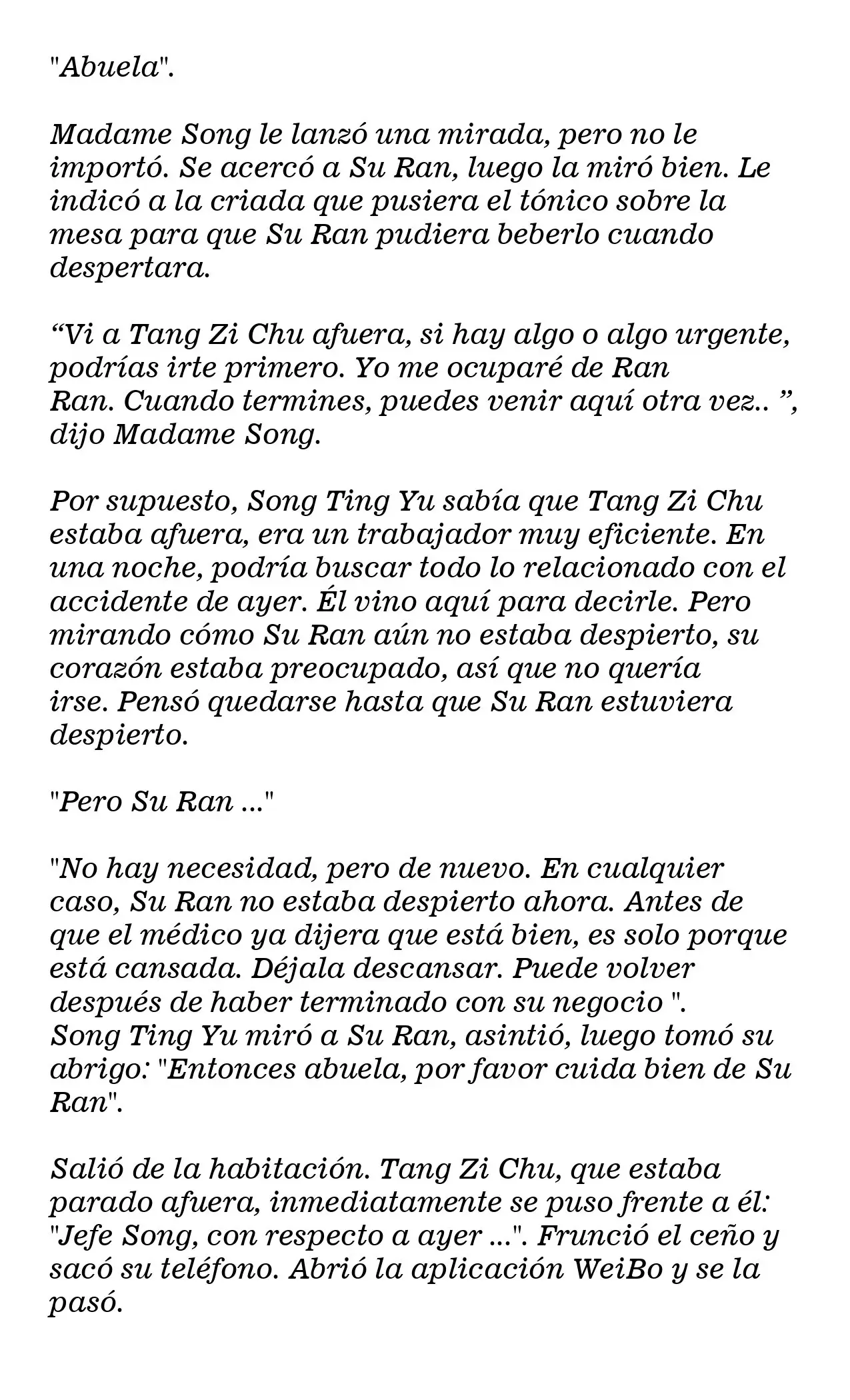 "Abuela".

Madame Song le lanzó una mirada, pero no le importó. Se acercó a Su Ran, luego la miró bien. Le indicó a la criada que pusiera el tónico sobre la mesa para que Su Ran pudiera beberlo cuando despertara.

“Vi a Tang Zi Chu afuera, si hay algo o algo urgente, podrías irte primero. Yo me ocuparé de Ran Ran. Cuando termines, puedes venir aquí otra vez.. ”, dijo Madame Song.

Por supuesto, Song Ting Yu sabía que Tang Zi Chu estaba afuera, era un trabajador muy eficiente. En una noche, podría buscar todo lo relacionado con el accidente de ayer. Él vino aquí para decirle. Pero mirando cómo Su Ran aún no estaba despierto, su corazón estaba preocupado, así que no quería irse. Pensó quedarse hasta que Su Ran estuviera despierto.

"Pero Su Ran ..."

"No hay necesidad, pero de nuevo. En cualquier caso, Su Ran no estaba despierto ahora. Antes de que el médico ya dijera que está bien, es solo porque está cansada. Déjala descansar. Puede volver después de haber terminado con su negocio ".
Song Ting Yu miró a Su Ran, asintió, luego tomó su abrigo: "Entonces abuela, por favor cuida bien de Su Ran".

Salió de la habitación. Tang Zi Chu, que estaba parado afuera, inmediatamente se puso frente a él: "Jefe Song, con respecto a ayer ...". Frunció el ceño y sacó su teléfono. Abrió la aplicación WeiBo y se la pasó.